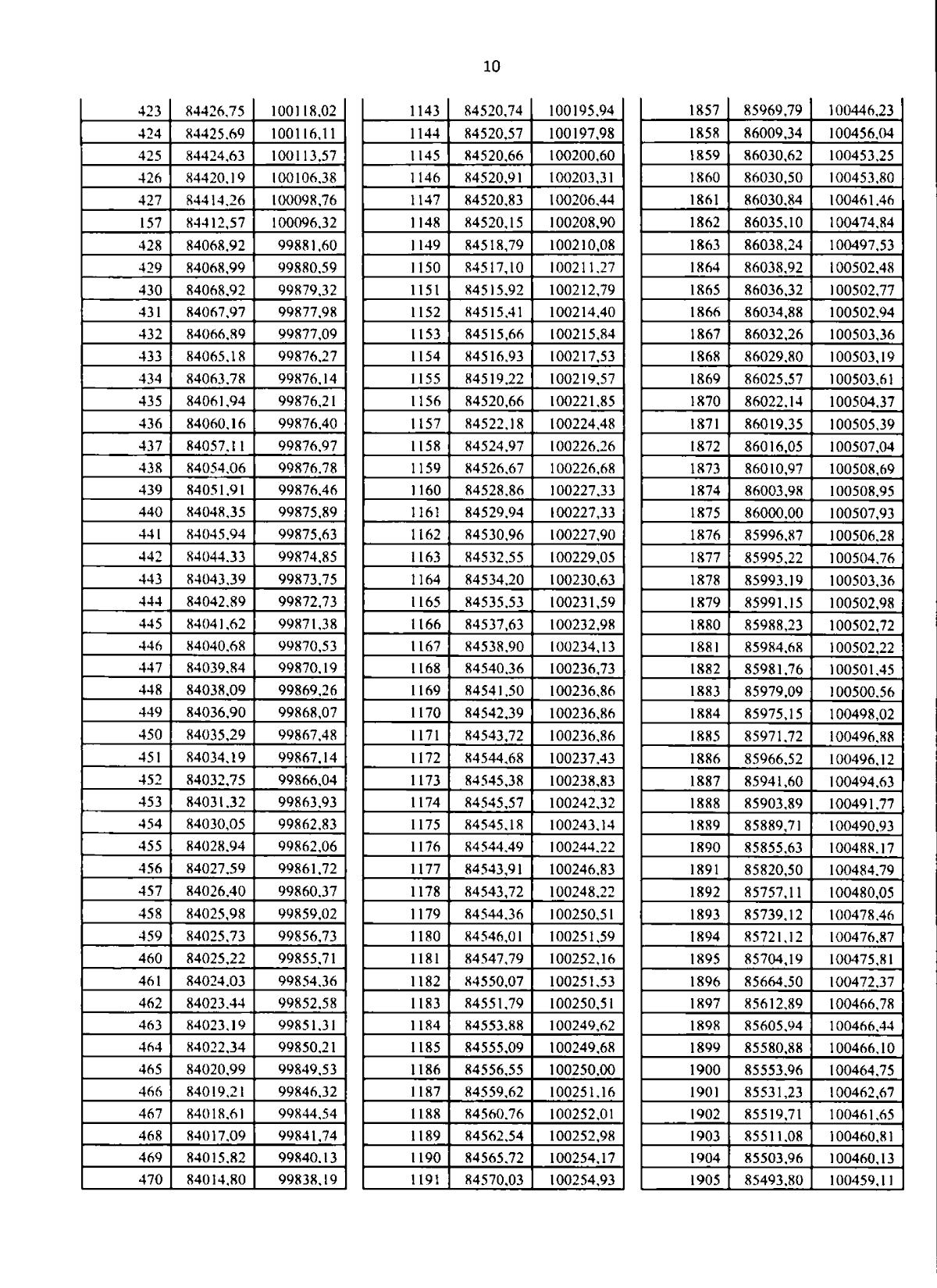 10

| 423 | 84426,75 | 100118,02 |
|---|---|---|
| 424 | 84425,69 | 100116,11 |
| 425 | 84424,63 | 100113,57 |
| 426 | 84420,19 | 100106,38 |
| 427 | 84414,26 | 100098,76 |
| 157 | 84412,57 | 100096,32 |
| 428 | 84068,92 | 99881,60 |
| 429 | 84068,99 | 99880,59 |
| 430 | 84068,92 | 99879,32 |
| 431 | 84067,97 | 99877,98 |
| 432 | 84066,89 | 99877,09 |
| 433 | 84065,18 | 99876,27 |
| 434 | 84063,78 | 99876,14 |
| 435 | 84061,94 | 99876,21 |
| 436 | 84060,16 | 99876,40 |
| 437 | 84057,11 | 99876,97 |
| 438 | 84054,06 | 99876,78 |
| 439 | 84051,91 | 99876,46 |
| 440 | 84048,35 | 99875,89 |
| 441 | 84045,94 | 99875,63 |
| 442 | 84044,33 | 99874,85 |
| 443 | 84043,39 | 99873,75 |
| 444 | 84042,89 | 99872,73 |
| 445 | 84041,62 | 99871,38 |
| 446 | 84040,68 | 99870,53 |
| 447 | 84039,84 | 99870,19 |
| 448 | 84038,09 | 99869,26 |
| 449 | 84036,90 | 99868,07 |
| 450 | 84035,29 | 99867,48 |
| 451 | 84034,19 | 99867,14 |
| 452 | 84032,75 | 99866,04 |
| 453 | 84031,32 | 99863,93 |
| 454 | 84030,05 | 99862,83 |
| 455 | 84028,94 | 99862,06 |
| 456 | 84027,59 | 99861,72 |
| 457 | 84026,40 | 99860,37 |
| 458 | 84025,98 | 99859,02 |
| 459 | 84025,73 | 99856,73 |
| 460 | 84025,22 | 99855,71 |
| 461 | 84024,03 | 99854,36 |
| 462 | 84023,44 | 99852,58 |
| 463 | 84023,19 | 99851,31 |
| 464 | 84022,34 | 99850,21 |
| 465 | 84020,99 | 99849,53 |
| 466 | 84019,21 | 99846,32 |
| 467 | 84018,61 | 99844,54 |
| 468 | 84017,09 | 99841,74 |
| 469 | 84015,82 | 99840,13 |
| 470 | 84014,80 | 99838,19 |

| 1143 | 84520,74 | 100195,94 |
|---|---|---|
| 1144 | 84520,57 | 100197,98 |
| 1145 | 84520,66 | 100200,60 |
| 1146 | 84520,91 | 100203,31 |
| 1147 | 84520,83 | 100206,44 |
| 1148 | 84520,15 | 100208,90 |
| 1149 | 84518,79 | 100210,08 |
| 1150 | 84517,10 | 100211,27 |
| 1151 | 84515,92 | 100212,79 |
| 1152 | 84515,41 | 100214,40 |
| 1153 | 84515,66 | 100215,84 |
| 1154 | 84516,93 | 100217,53 |
| 1155 | 84519,22 | 100219,57 |
| 1156 | 84520,66 | 100221,85 |
| 1157 | 84522,18 | 100224,48 |
| 1158 | 84524,97 | 100226,26 |
| 1159 | 84526,67 | 100226,68 |
| 1160 | 84528,86 | 100227,33 |
| 1161 | 84529,94 | 100227,33 |
| 1162 | 84530,96 | 100227,90 |
| 1163 | 84532,55 | 100229,05 |
| 1164 | 84534,20 | 100230,63 |
| 1165 | 84535,53 | 100231,59 |
| 1166 | 84537,63 | 100232,98 |
| 1167 | 84538,90 | 100234,13 |
| 1168 | 84540,36 | 100236,73 |
| 1169 | 84541,50 | 100236,86 |
| 1170 | 84542,39 | 100236,86 |
| 1171 | 84543,72 | 100236,86 |
| 1172 | 84544,68 | 100237,43 |
| 1173 | 84545,38 | 100238,83 |
| 1174 | 84545,57 | 100242,32 |
| 1175 | 84545,18 | 100243,14 |
| 1176 | 84544,49 | 100244,22 |
| 1177 | 84543,91 | 100246,83 |
| 1178 | 84543,72 | 100248,22 |
| 1179 | 84544,36 | 100250,51 |
| 1180 | 84546,01 | 100251,59 |
| 1181 | 84547,79 | 100252,16 |
| 1182 | 84550,07 | 100251,53 |
| 1183 | 84551,79 | 100250,51 |
| 1184 | 84553,88 | 100249,62 |
| 1185 | 84555,09 | 100249,68 |
| 1186 | 84556,55 | 100250,00 |
| 1187 | 84559,62 | 100251,16 |
| 1188 | 84560,76 | 100252,01 |
| 1189 | 84562,54 | 100252,98 |
| 1190 | 84565,72 | 100254,17 |
| 1191 | 84570,03 | 100254,93 |

| 1857 | 85969,79 | 100446,23 |
|---|---|---|
| 1858 | 86009,34 | 100456,04 |
| 1859 | 86030,62 | 100453,25 |
| 1860 | 86030,50 | 100453,80 |
| 1861 | 86030,84 | 100461,46 |
| 1862 | 86035,10 | 100474,84 |
| 1863 | 86038,24 | 100497,53 |
| 1864 | 86038,92 | 100502,48 |
| 1865 | 86036,32 | 100502,77 |
| 1866 | 86034,88 | 100502,94 |
| 1867 | 86032,26 | 100503,36 |
| 1868 | 86029,80 | 100503,19 |
| 1869 | 86025,57 | 100503,61 |
| 1870 | 86022,14 | 100504,37 |
| 1871 | 86019,35 | 100505,39 |
| 1872 | 86016,05 | 100507,04 |
| 1873 | 86010,97 | 100508,69 |
| 1874 | 86003,98 | 100508,95 |
| 1875 | 86000,00 | 100507,93 |
| 1876 | 85996,87 | 100506,28 |
| 1877 | 85995,22 | 100504,76 |
| 1878 | 85993,19 | 100503,36 |
| 1879 | 85991,15 | 100502,98 |
| 1880 | 85988,23 | 100502,72 |
| 1881 | 85984,68 | 100502,22 |
| 1882 | 85981,76 | 100501,45 |
| 1883 | 85979,09 | 100500,56 |
| 1884 | 85975,15 | 100498,02 |
| 1885 | 85971,72 | 100496,88 |
| 1886 | 85966,52 | 100496,12 |
| 1887 | 85941,60 | 100494,63 |
| 1888 | 85903,89 | 100491,77 |
| 1889 | 85889,71 | 100490,93 |
| 1890 | 85855,63 | 100488,17 |
| 1891 | 85820,50 | 100484,79 |
| 1892 | 85757,11 | 100480,05 |
| 1893 | 85739,12 | 100478,46 |
| 1894 | 85721,12 | 100476,87 |
| 1895 | 85704,19 | 100475,81 |
| 1896 | 85664,50 | 100472,37 |
| 1897 | 85612,89 | 100466,78 |
| 1898 | 85605,94 | 100466,44 |
| 1899 | 85580,88 | 100466,10 |
| 1900 | 85553,96 | 100464,75 |
| 1901 | 85531,23 | 100462,67 |
| 1902 | 85519,71 | 100461,65 |
| 1903 | 85511,08 | 100460,81 |
| 1904 | 85503,96 | 100460,13 |
| 1905 | 85493,80 | 100459,11 |